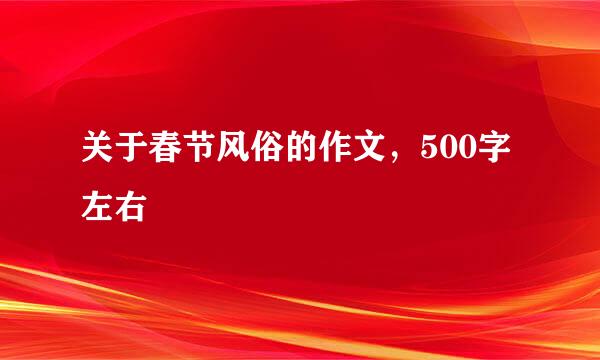 关于春节风俗的作文，500字左右